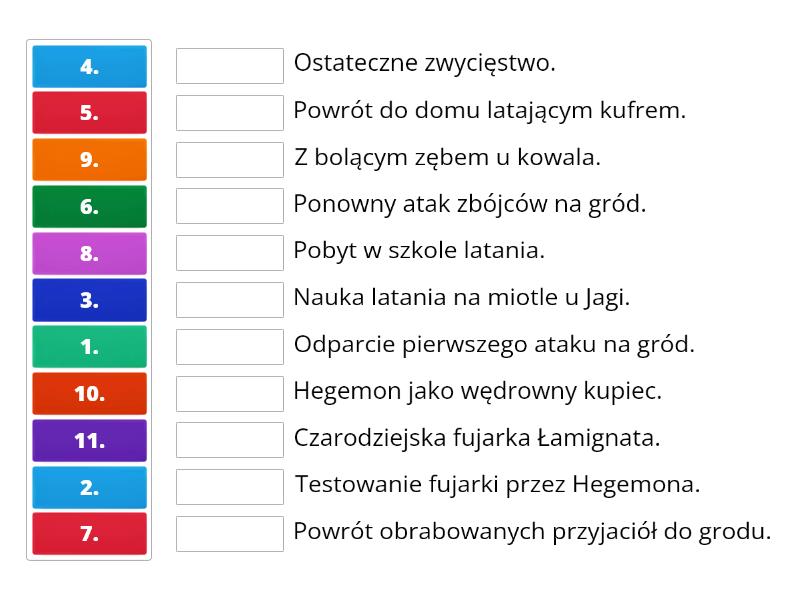 4.
5.
9.
6.
8.
3.
1.
10.
11.
2.
7.

Ostateczne zwycięstwo.
Powrót do domu latającym kufrem.
Z bolącym zębem u kowala.
Ponowny atak zbójców na gród.
Pobyt w szkole latania.
Nauka latania na miotle u Jagi.
Odparcie pierwszego ataku na gród.
Hegemon jako wędrowny kupiec.
Czarodziejska fujarka Łamignata.
Testowanie fujarki przez Hegemona.
Powrót obrabowanych przyjaciół do grodu.